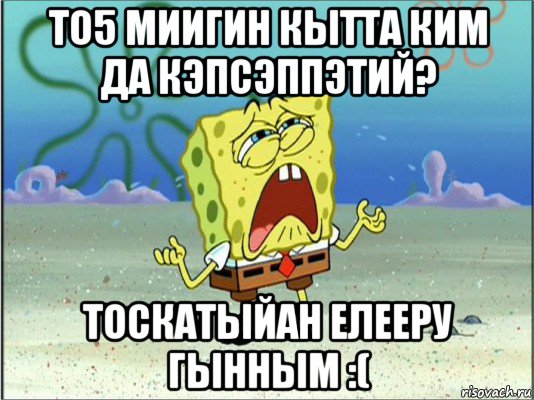 ТО5 МИИГИН КЫТТА КИМ ДА КЭПСЭППЭТИЙ?

ТОСКАТЫЙАН ЕЛЕЕРУ ГЫННЫМ :(

risovach.ru